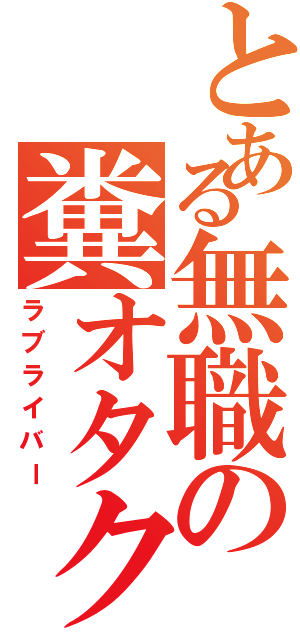 とある無職の糞オタク
ラブライバー